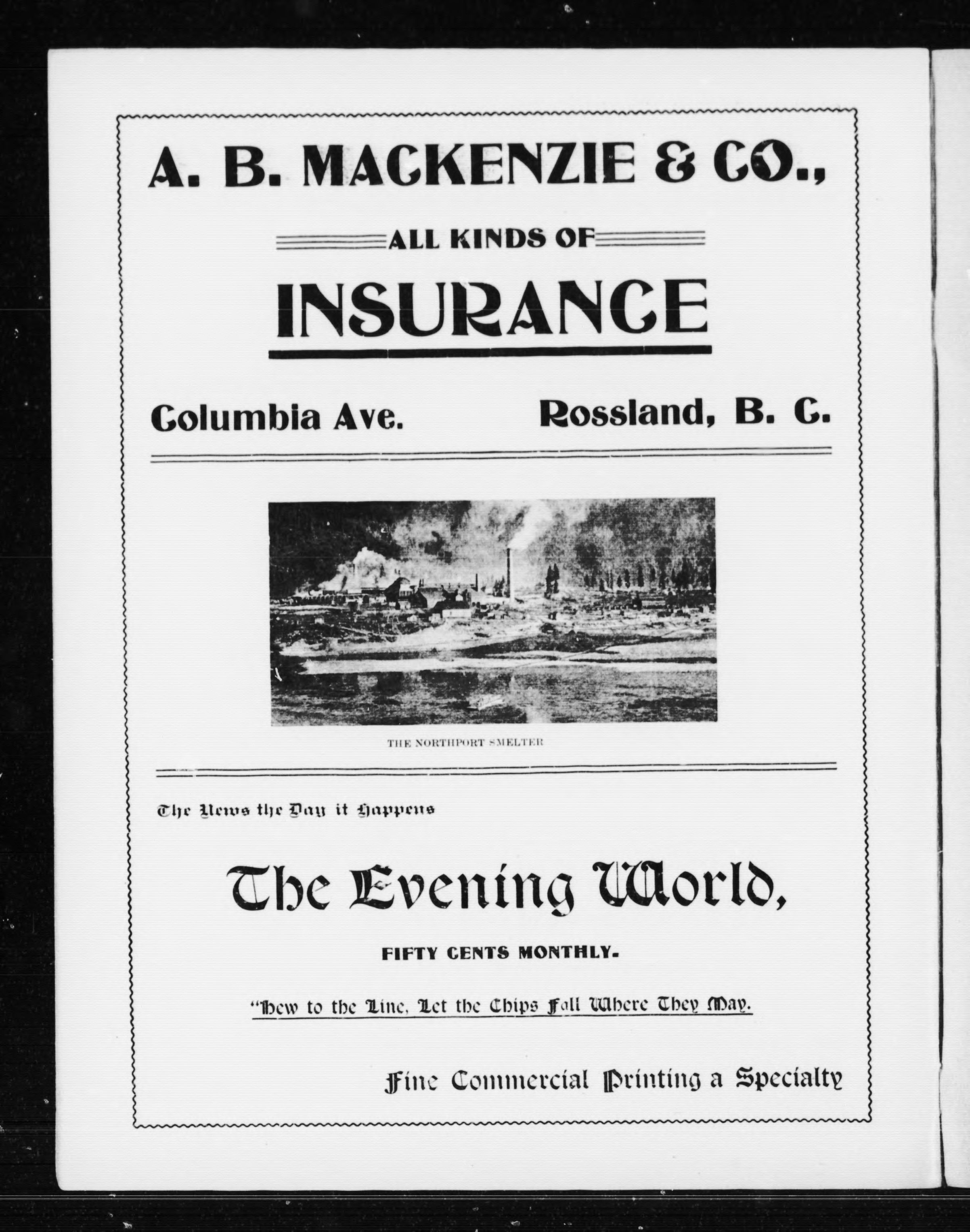 A. B. MACKENZIE & CO.,

ALL KINDS OF

INSURANCE

Columbia Ave. Rossland, B. C.

THE NORTHPORT SMELTER

The News the Day it Happens

The Evening World,

FIFTY CENTS MONTHLY.

"Hew to the Line, Let the Chips Fall Where They May.

Fine Commercial Printing a Specialty